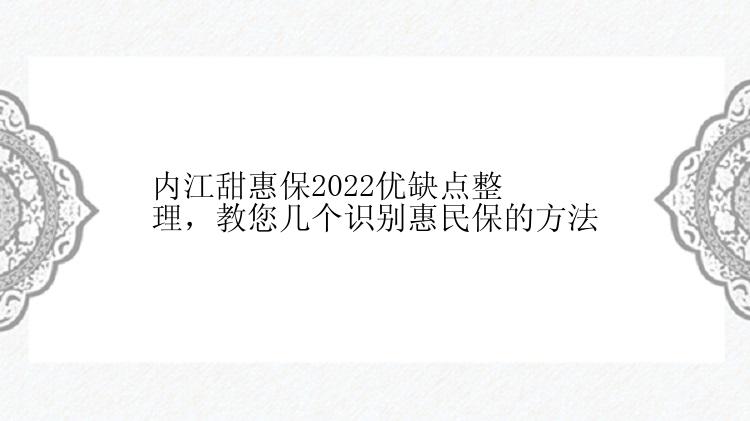 内江甜惠保2022优缺点整理，教您几个识别惠民保的方法